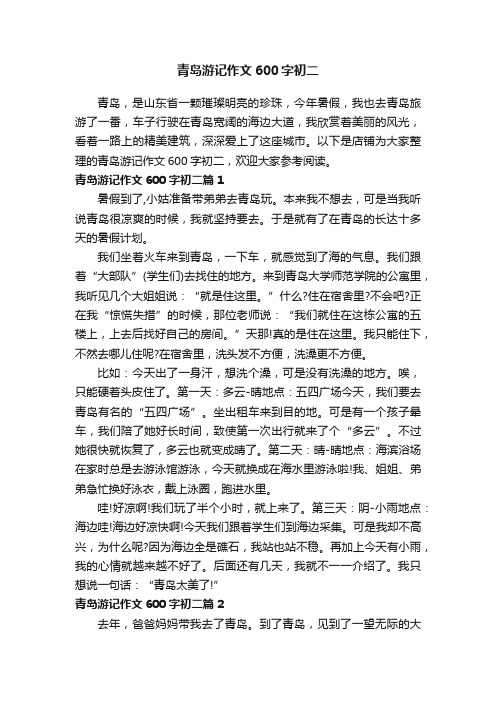 青岛游记作文 600 字初二

青岛，是山东省一颗璀璨明亮的珍珠，今年暑假，我也去青岛旅游了一番，车子行驶在青岛宽阔的海边大道，我欣赏着美丽的风光，看着一路上的精美建筑，深深爱上了这座城市。以下是店铺为大家整理的青岛游记作文 600 字初二，欢迎大家参考阅读。

青岛游记作文 600 字初二篇 1

暑假到了,小姑准备带弟弟去青岛玩。本来我不想去，可是当我听说青岛很凉爽的时候，我就坚持要去。于是就有了在青岛的长达十多天的暑假计划。

我们坐着火车来到青岛，一下车，就感觉到了海的气息。我们跟着“大部队”(学生们)去找住的地方。来到青岛大学师范学院的公寓里，我听见几个大姐姐说：“就是住这里。”什么?住在宿舍里?不会吧?正在我“惊慌失措”的时候，那位老师说：“我们就住在这栋公寓的五楼上，上去后找好自己的房间。”天那!真的是住在这里。我只能住下，不然去哪儿住呢?在宿舍里，洗头发不方便，洗澡更不方便。

比如：今天出了一身汗，想洗个澡，可是没有洗澡的地方。唉，只能硬着头皮住了。第一天：多云-晴地点：五四广场今天，我们要去青岛有名的“五四广场”。坐出租车来到目的地。可是有一个孩子晕车，我们陪了她好长时间，致使第一次出行就来了个“多云”。不过她很快就恢复了，多云也就变成晴了。第二天：晴-晴地点：海滨浴场在家时总是去游泳馆游泳，今天就换成在海水里游泳啦!我、姐姐、弟弟急忙换好泳衣，戴上泳圈，跑进水里。

哇!好凉啊!我们玩了半个小时，就上来了。第三天：阴-小雨地点：海边哇!海边好凉快啊!今天我们跟着学生们到海边采集。可是我却不高兴，为什么呢?因为海边全是礁石，我站也站不稳。再加上今天有小雨，我的心情就越来越不好了。后面还有几天，我就不一一介绍了。我只想说一句话：“青岛太美了!”

青岛游记作文 600 字初二篇 2

去年，爸爸妈妈带我去了青岛。到了青岛，见到了一望无际的大